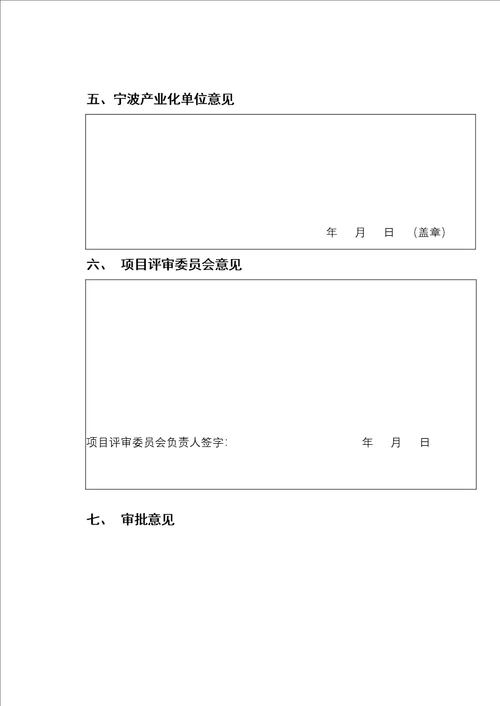 五、宁波产业化单位意见

年 月 日 （盖章）

六、 项目评审委员会意见

项目评审委员会负责人签字： 年 月 日

七、 审批意见